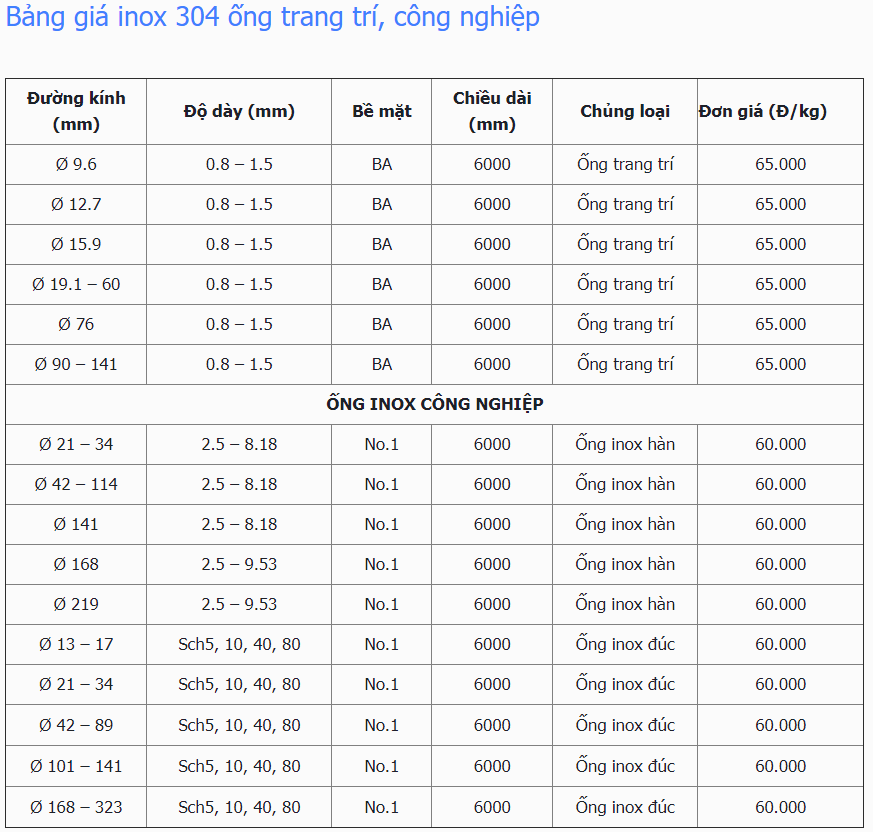 Bảng giá inox 304 ống trang trí, công nghiệp

| Đường kính (mm) | Độ dày (mm) | Bề mặt | Chiều dài (mm) | Chủng loại | Đơn giá (Đ/kg) |
|---|---|---|---|---|---|
| Ø 9.6 | 0.8 – 1.5 | BA | 6000 | Ống trang trí | 65.000 |
| Ø 12.7 | 0.8 – 1.5 | BA | 6000 | Ống trang trí | 65.000 |
| Ø 15.9 | 0.8 – 1.5 | BA | 6000 | Ống trang trí | 65.000 |
| Ø 19.1 – 60 | 0.8 – 1.5 | BA | 6000 | Ống trang trí | 65.000 |
| Ø 76 | 0.8 – 1.5 | BA | 6000 | Ống trang trí | 65.000 |
| Ø 90 – 141 | 0.8 – 1.5 | BA | 6000 | Ống trang trí | 65.000 |
| ỐNG INOX CÔNG NGHIỆP | | | | | |
| Ø 21 – 34 | 2.5 – 8.18 | No.1 | 6000 | Ống inox hàn | 60.000 |
| Ø 42 – 114 | 2.5 – 8.18 | No.1 | 6000 | Ống inox hàn | 60.000 |
| Ø 141 | 2.5 – 8.18 | No.1 | 6000 | Ống inox hàn | 60.000 |
| Ø 168 | 2.5 – 9.53 | No.1 | 6000 | Ống inox hàn | 60.000 |
| Ø 219 | 2.5 – 9.53 | No.1 | 6000 | Ống inox hàn | 60.000 |
| Ø 13 – 17 | Sch5, 10, 40, 80 | No.1 | 6000 | Ống inox đúc | 60.000 |
| Ø 21 – 34 | Sch5, 10, 40, 80 | No.1 | 6000 | Ống inox đúc | 60.000 |
| Ø 42 – 89 | Sch5, 10, 40, 80 | No.1 | 6000 | Ống inox đúc | 60.000 |
| Ø 101 – 141 | Sch5, 10, 40, 80 | No.1 | 6000 | Ống inox đúc | 60.000 |
| Ø 168 – 323 | Sch5, 10, 40, 80 | No.1 | 6000 | Ống inox đúc | 60.000 |